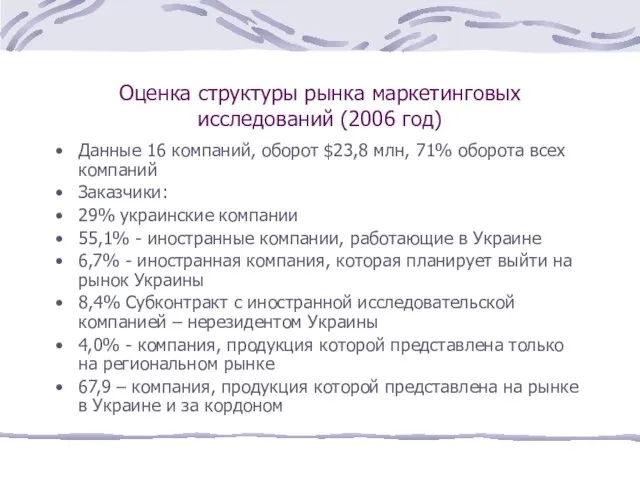 Оценка структуры рынка маркетинговых исследований (2006 год)

• Данные 16 компаний, оборот \$23,8 млн, 71% оборота всех компаний
• Заказчики:
• 29% украинские компании
• 55,1% - иностранные компании, работающие в Украине
• 6,7% - иностранная компания, которая планирует выйти на рынок Украины
• 8,4% Субконтракт с иностранной исследовательской компанией – нерезидентом Украины
• 4,0% - компания, продукция которой представлена только на региональном рынке
• 67,9 – компания, продукция которой представлена на рынке в Украине и за кордоном